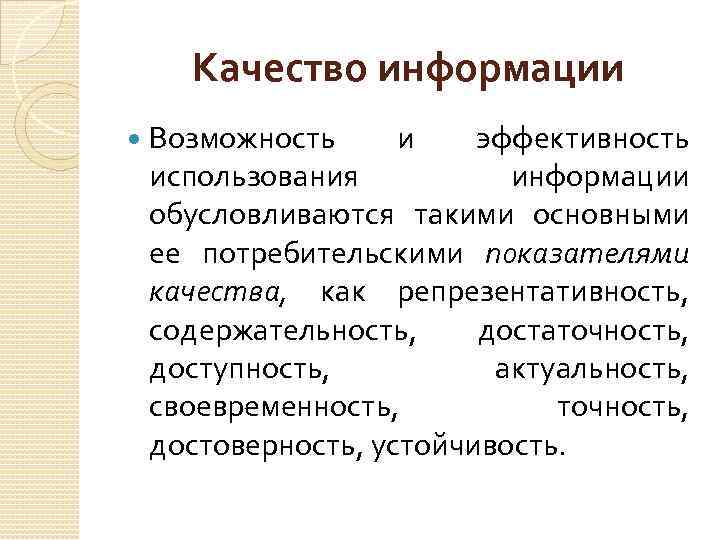 Качество информации

• Возможность и эффективность использования информации обусловливаются такими основными ее потребительскими показателями качества, как репрезентативность, содержательность, достаточность, доступность, актуальность, своевременность, точность, достоверность, устойчивость.